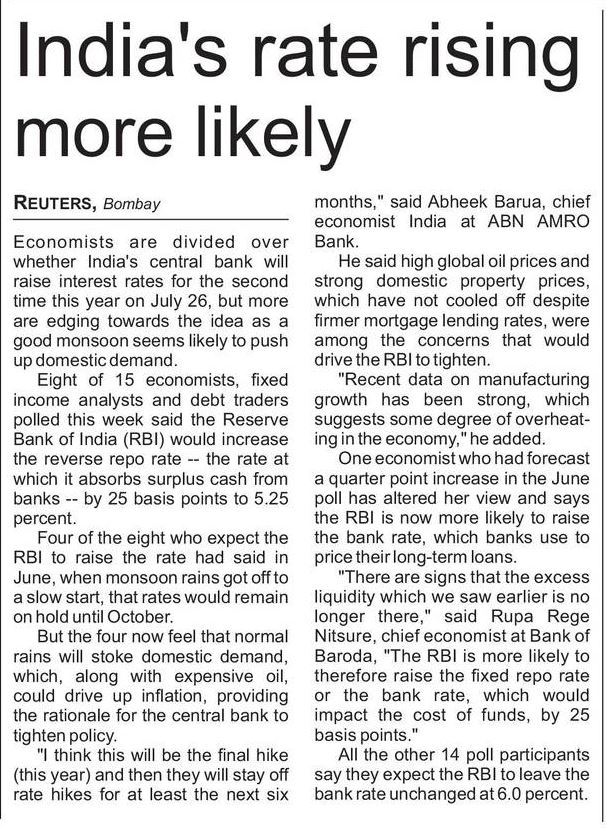 India's rate rising more likely

REUTERS, Bombay

Economists are divided over whether India's central bank will raise interest rates for the second time this year on July 26, but more are edging towards the idea as a good monsoon seems likely to push up domestic demand.

Eight of 15 economists, fixed income analysts and debt traders polled this week said the Reserve Bank of India (RBI) would increase the reverse repo rate -- the rate at which it absorbs surplus cash from banks -- by 25 basis points to 5.25 percent.

Four of the eight who expect the RBI to raise the rate had said in June, when monsoon rains got off to a slow start, that rates would remain on hold until October.

But the four now feel that normal rains will stoke domestic demand, which, along with expensive oil, could drive up inflation, providing the rationale for the central bank to tighten policy.

"I think this will be the final hike (this year) and then they will stay off rate hikes for at least the next six months," said Abheek Barua, chief economist India at ABN AMRO Bank.

He said high global oil prices and strong domestic property prices, which have not cooled off despite firmer mortgage lending rates, were among the concerns that would drive the RBI to tighten.

"Recent data on manufacturing growth has been strong, which suggests some degree of overheating in the economy," he added.

One economist who had forecast a quarter point increase in the June poll has altered her view and says the RBI is now more likely to raise the bank rate, which banks use to price their long-term loans.

"There are signs that the excess liquidity which we saw earlier is no longer there," said Rupa Rege Nitsure, chief economist at Bank of Baroda, "The RBI is more likely to therefore raise the fixed repo rate or the bank rate, which would impact the cost of funds, by 25 basis points."

All the other 14 poll participants say they expect the RBI to leave the bank rate unchanged at 6.0 percent.